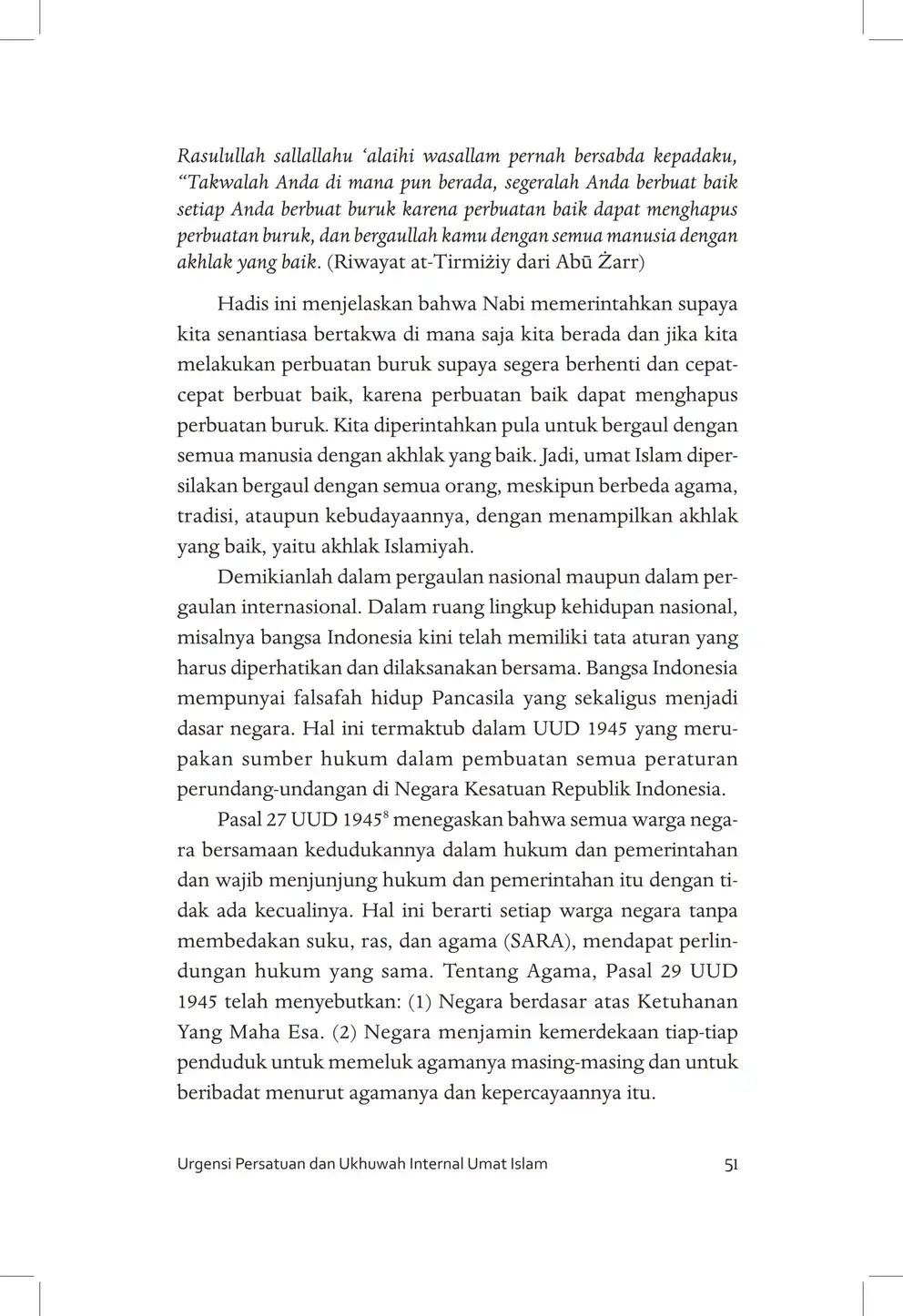 Rasulullah sallallahu ‘alaihi wasallam pernah bersabda kepadaku, “Takwalah Anda di mana pun berada, segeralah Anda berbuat baik setiap Anda berbuat buruk karena perbuatan baik dapat menghapus perbuatan buruk, dan bergaullah kamu dengan semua manusia dengan akhlak yang baik. (Riwayat at-Tirmiżiy dari Abū Żarr)

Hadis ini menjelaskan bahwa Nabi memerintahkan supaya kita senantiasa bertakwa di mana saja kita berada dan jika kita melakukan perbuatan buruk supaya segera berhenti dan cepat-cepat berbuat baik, karena perbuatan baik dapat menghapus perbuatan buruk. Kita diperintahkan pula untuk bergaul dengan semua manusia dengan akhlak yang baik. Jadi, umat Islam dipersilakan bergaul dengan semua orang, meskipun berbeda agama, tradisi, ataupun kebudayaannya, dengan menampilkan akhlak yang baik, yaitu akhlak Islamiyah.

Demikianlah dalam pergaulan nasional maupun dalam pergaulan internasional. Dalam ruang lingkup kehidupan nasional, misalnya bangsa Indonesia kini telah memiliki tata aturan yang harus diperhatikan dan dilaksanakan bersama. Bangsa Indonesia mempunyai falsafah hidup Pancasila yang sekaligus menjadi dasar negara. Hal ini termaktub dalam UUD 1945 yang merupakan sumber hukum dalam pembuatan semua peraturan perundang-undangan di Negara Kesatuan Republik Indonesia.

Pasal 27 UUD 1945$^8$ menegaskan bahwa semua warga negara bersamaan kedudukannya dalam hukum dan pemerintahan dan wajib menjunjung hukum dan pemerintahan itu dengan tidak ada kecualinya. Hal ini berarti setiap warga negara tanpa membedakan suku, ras, dan agama (SARA), mendapat perlindungan hukum yang sama. Tentang Agama, Pasal 29 UUD 1945 telah menyebutkan: (1) Negara berdasar atas Ketuhanan Yang Maha Esa. (2) Negara menjamin kemerdekaan tiap-tiap penduduk untuk memeluk agamanya masing-masing dan untuk beribadat menurut agamanya dan kepercayaannya itu.

Urgensi Persatuan dan Ukhuwah Internal Umat Islam 51